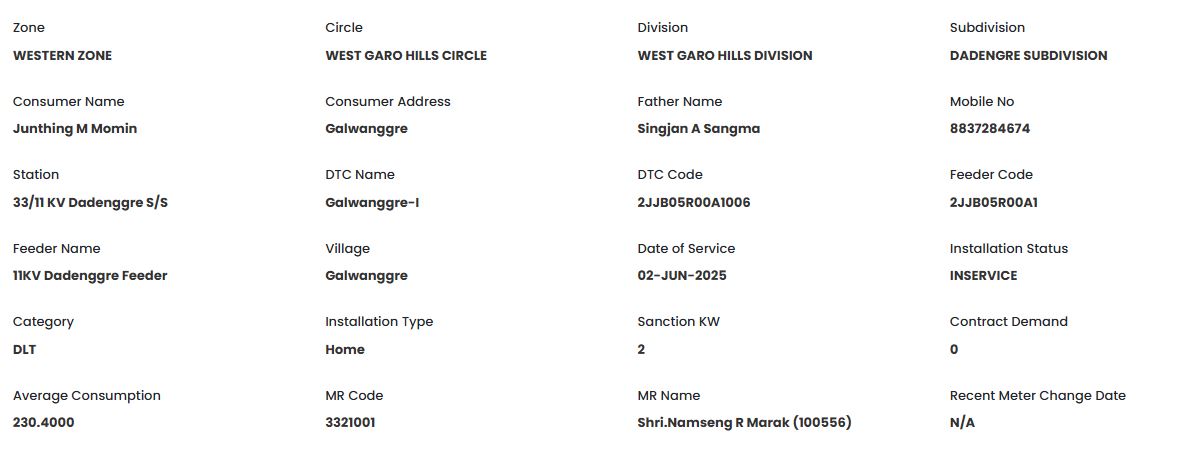 Zone
WESTERN ZONE

Circle
WEST GARO HILLS CIRCLE

Division
WEST GARO HILLS DIVISION

Subdivision
DADENGRE SUBDIVISION

Consumer Name
Junthing M Momin

Consumer Address
Galwanggre

Father Name
Singjan A Sangma

Mobile No
8837284674

Station
33/11 KV Dadenggre S/S

DTC Name
Galwanggre-I

DTC Code
2JJB05R00A1006

Feeder Code
2JJB05R00A1

Feeder Name
11KV Dadenggre Feeder

Village
Galwanggre

Date of Service
02-JUN-2025

Installation Status
INSERVICE

Category
DLT

Installation Type
Home

Sanction KW
2

Contract Demand
0

Average Consumption
230.4000

MR Code
3321001

MR Name
Shri.Namseng R Marak (100556)

Recent Meter Change Date
N/A